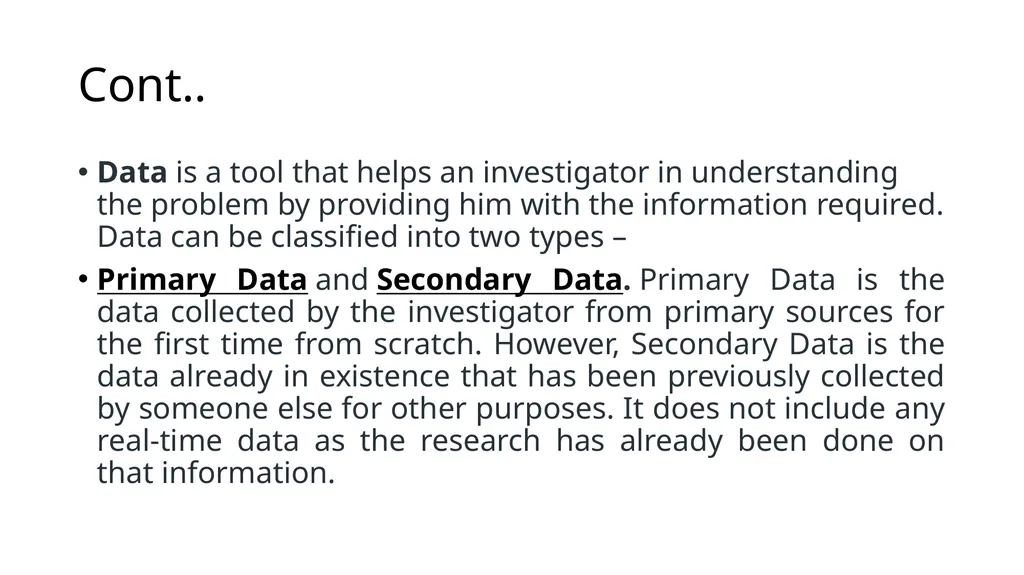 Cont..

• Data is a tool that helps an investigator in understanding the problem by providing him with the information required. Data can be classified into two types –

• Primary Data and Secondary Data. Primary Data is the data collected by the investigator from primary sources for the first time from scratch. However, Secondary Data is the data already in existence that has been previously collected by someone else for other purposes. It does not include any real-time data as the research has already been done on that information.